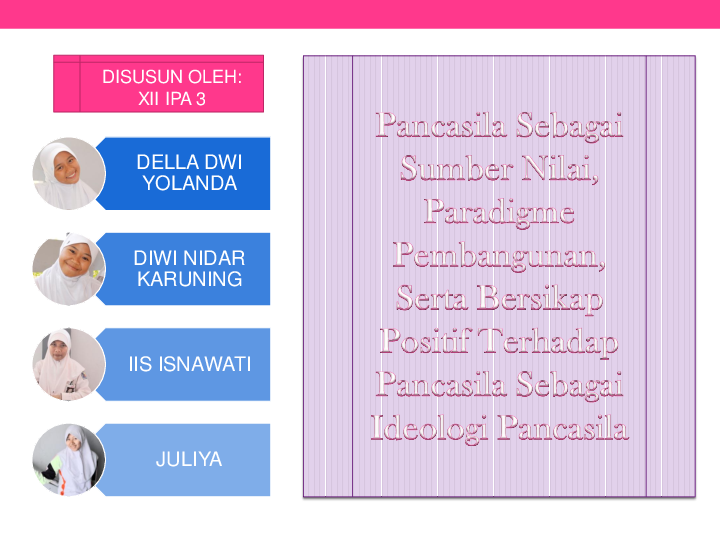 DISUSUN OLEH:
XII IPA 3

DELLA DWI
YOLANDA

DIWI NIDAR
KARUNING

IIS ISNAWATI

JULIYA

Pancasila Sebagai Sumber Nilai, Paradigme Pembangunan, Serta Bersikap Positif Terhadap Pancasila Sebagai Ideologi Pancasila